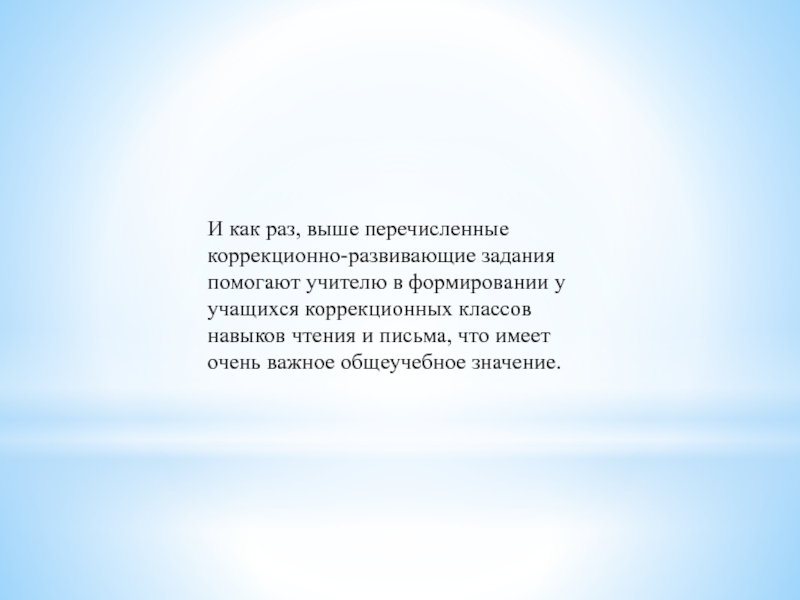 И как раз, выше перечисленные коррекционно-развивающие задания помогают учителю в формировании у учащихся коррекционных классов навыков чтения и письма, что имеет очень важное общеучебное значение.